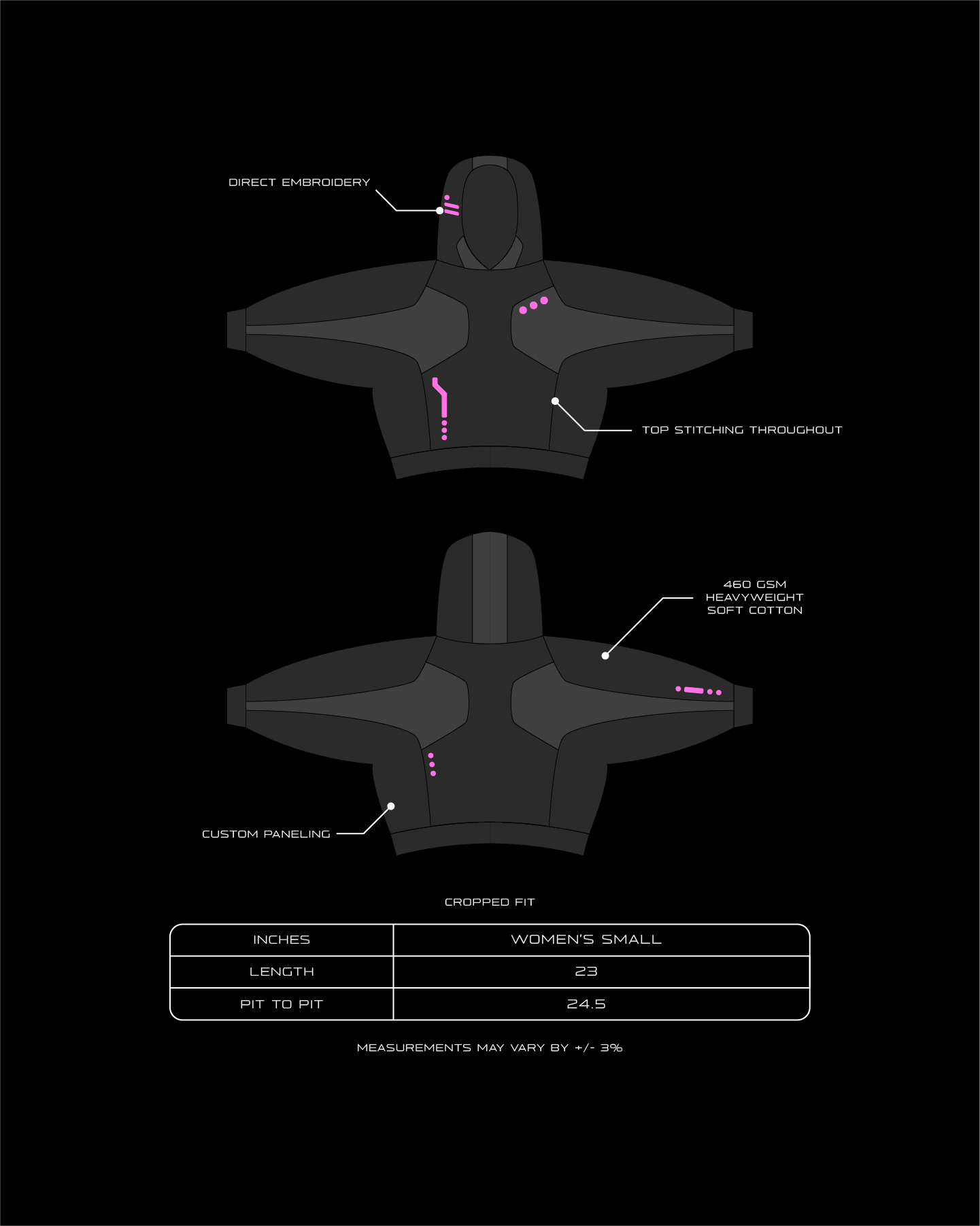 DIRECT EMBROIDERY

TOP STITCHING THROUGHOUT

460 GSM
HEAVYWEIGHT
SOFT COTTON

CUSTOM PANELING

CROPPED FIT

| INCHES | WOMEN'S SMALL |
|---|---|
| LENGTH | 23 |
| PIT TO PIT | 24.5 |

MEASUREMENTS MAY VARY BY +/- 3%